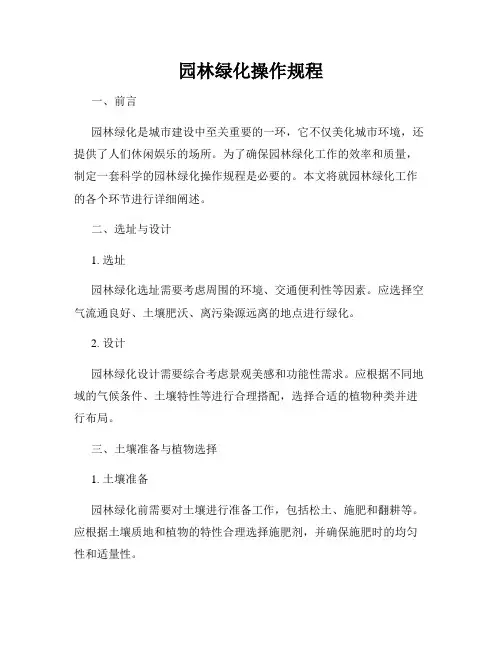 园林绿化操作规程

一、前言

园林绿化是城市建设中至关重要的一环，它不仅美化城市环境，还提供了人们休闲娱乐的场所。为了确保园林绿化工作的效率和质量，制定一套科学的园林绿化操作规程是必要的。本文将就园林绿化工作的各个环节进行详细阐述。

二、选址与设计

1. 选址

园林绿化选址需要考虑周围的环境、交通便利性等因素。应选择空气流通良好、土壤肥沃、离污染源远离的地点进行绿化。

2. 设计

园林绿化设计需要综合考虑景观美感和功能性需求。应根据不同地域的气候条件、土壤特性等进行合理搭配，选择合适的植物种类并进行布局。

三、土壤准备与植物选择

1. 土壤准备

园林绿化前需要对土壤进行准备工作，包括松土、施肥和翻耕等。应根据土壤质地和植物的特性合理选择施肥剂，并确保施肥时的均匀性和适量性。